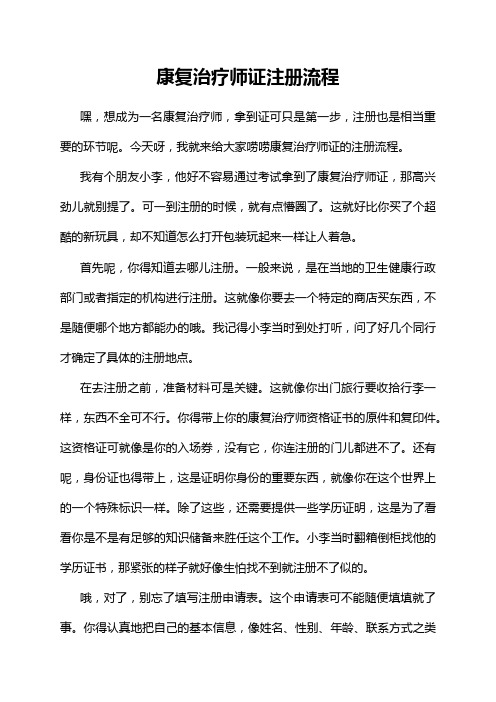 康复治疗师证注册流程

嘿，想成为一名康复治疗师，拿到证可只是第一步，注册也是相当重要的环节呢。今天呀，我就来给大家唠唠康复治疗师证的注册流程。

我有个朋友小李，他好不容易通过考试拿到了康复治疗师证，那高兴劲儿就别提了。可一到注册的时候，就有点懵圈了。这就好比你买了个超酷的新玩具，却不知道怎么打开包装玩起来一样让人着急。

首先呢，你得知道去哪儿注册。一般来说，是在当地的卫生健康行政部门或者指定的机构进行注册。这就像你要去一个特定的商店买东西，不是随便哪个地方都能办的哦。我记得小李当时到处打听，问了好几个同行才确定了具体的注册地点。

在去注册之前，准备材料可是关键。这就像你出门旅行要收拾行李一样，东西不全可不行。你得带上你的康复治疗师资格证书的原件和复印件。这资格证可就像是你的入场券，没有它，你连注册的门儿都进不了。还有呢，身份证也得带上，这是证明你身份的重要东西，就像你在这个世界上的一个特殊标识一样。除了这些，还需要提供一些学历证明，这是为了看看你是不是有足够的知识储备来胜任这个工作。小李当时翻箱倒柜找他的学历证书，那紧张的样子就好像生怕找不到就注册不了似的。

哦，对了，别忘了填写注册申请表。这个申请表可不能随便填填就了事。你得认真地把自己的基本信息，像姓名、性别、年龄、联系方式之类